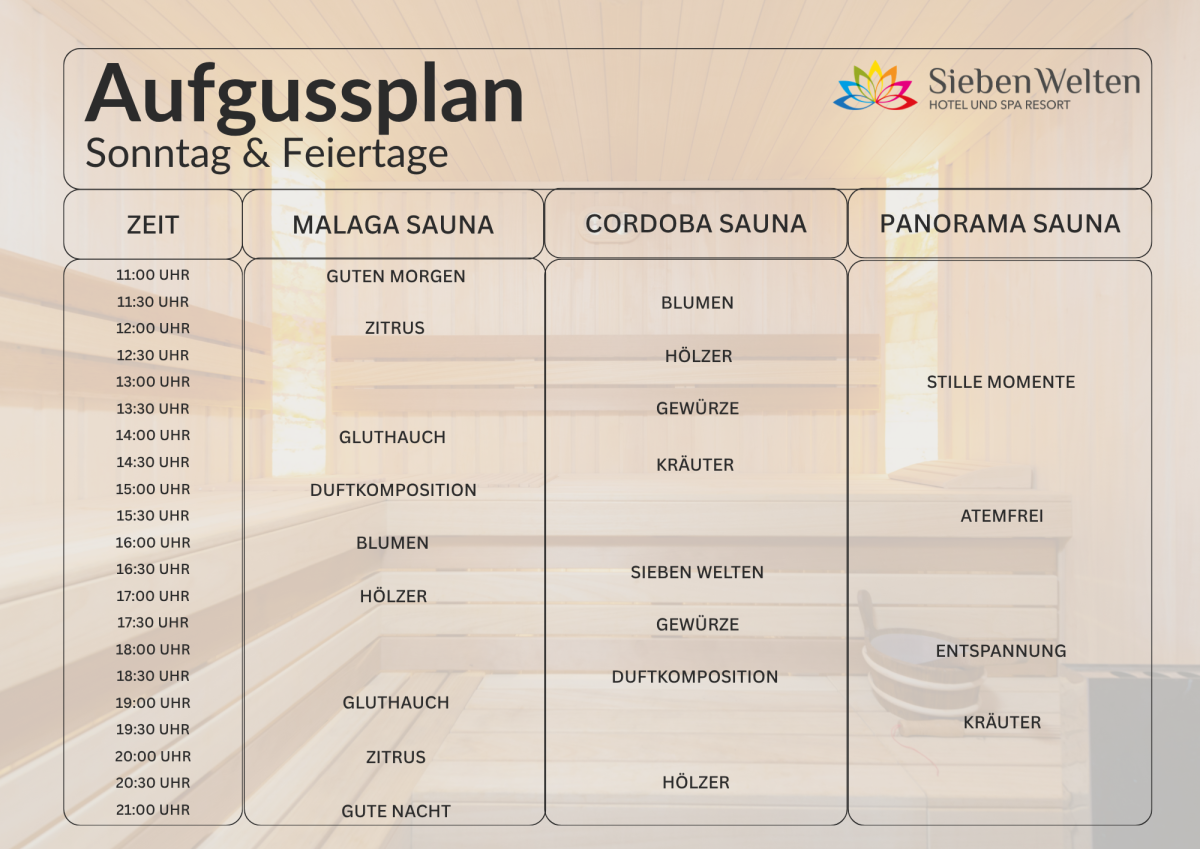 Aufgussplan
Sonntag & Feiertage

Sieben Welten
HOTEL UND SPA RESORT

| ZEIT | MALAGA SAUNA | CORDOBA SAUNA | PANORAMA SAUNA |
|---|---|---|---|
| 11:00 UHR | GUTEN MORGEN | | |
| 11:30 UHR | | BLUMEN | |
| 12:00 UHR | ZITRUS | | |
| 12:30 UHR | | HÖLZER | |
| 13:00 UHR | | | STILLE MOMENTE |
| 13:30 UHR | | GEWÜRZE | |
| 14:00 UHR | GLUTHAUCH | | |
| 14:30 UHR | | KRÄUTER | |
| 15:00 UHR | DUFTKOMPOSITION | | |
| 15:30 UHR | | | ATEMFREI |
| 16:00 UHR | BLUMEN | | |
| 16:30 UHR | | SIEBEN WELTEN | |
| 17:00 UHR | HÖLZER | | |
| 17:30 UHR | | GEWÜRZE | |
| 18:00 UHR | | | ENTSPANNUNG |
| 18:30 UHR | | DUFTKOMPOSITION | |
| 19:00 UHR | GLUTHAUCH | | |
| 19:30 UHR | | | KRÄUTER |
| 20:00 UHR | ZITRUS | | |
| 20:30 UHR | | HÖLZER | |
| 21:00 UHR | GUTE NACHT | | |